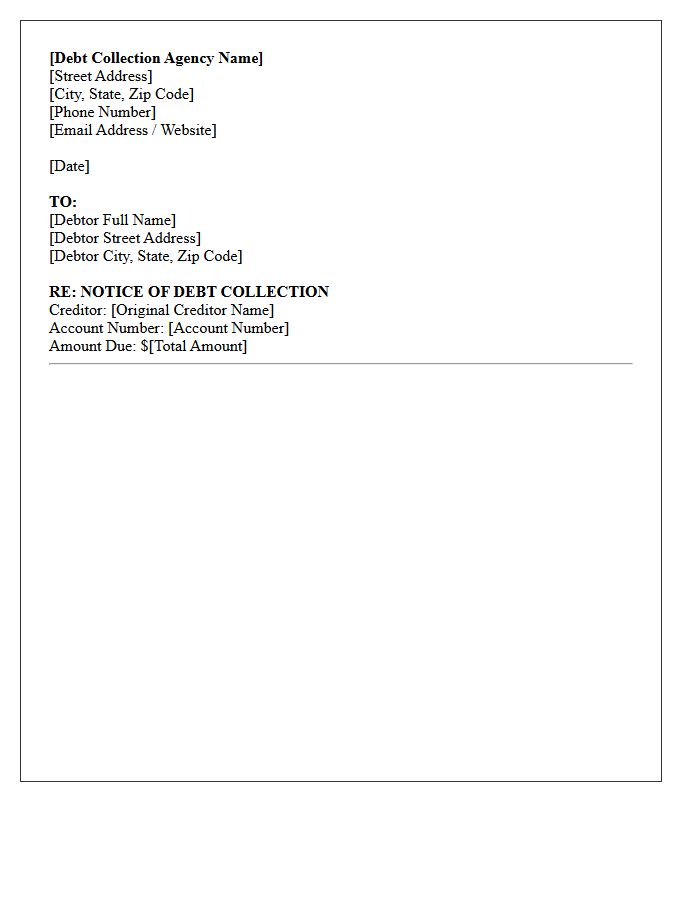 [Debt Collection Agency Name]
[Street Address]
[City, State, Zip Code]
[Phone Number]
[Email Address / Website]

[Date]

TO:
[Debtor Full Name]
[Debtor Street Address]
[Debtor City, State, Zip Code]

RE: NOTICE OF DEBT COLLECTION
Creditor: [Original Creditor Name]
Account Number: [Account Number]
Amount Due: $[Total Amount]